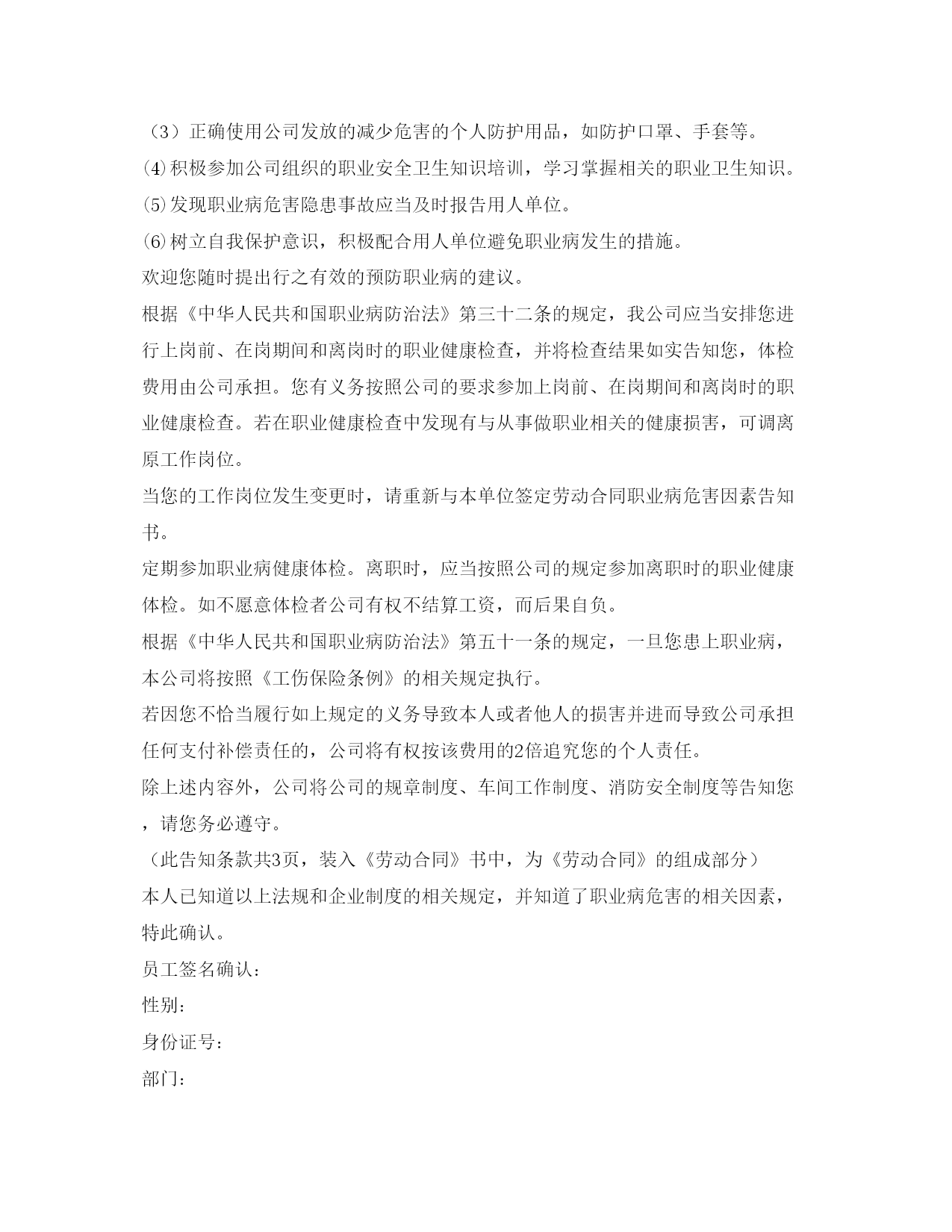 （3）正确使用公司发放的减少危害的个人防护用品，如防护口罩、手套等。
⑷积极参加公司组织的职业安全卫生知识培训，学习掌握相关的职业卫生知识。
⑸发现职业病危害隐患事故应当及时报告用人单位。
⑹树立自我保护意识，积极配合用人单位避免职业病发生的措施。
欢迎您随时提出行之有效的预防职业病的建议。
根据《中华人民共和国职业病防治法》第三十二条的规定，我公司应当安排您进行上岗前、在岗期间和离岗时的职业健康检查，并将检查结果如实告知您，体检费用由公司承担。您有义务按照公司的要求参加上岗前、在岗期间和离岗时的职业健康检查。若在职业健康检查中发现有与从事做职业相关的健康损害，可调离原工作岗位。
当您的工作岗位发生变更时，请重新与本单位签定劳动合同职业病危害因素告知书。
定期参加职业病健康体检。离职时，应当按照公司的规定参加离职时的职业健康体检。如不愿意体检者公司有权不结算工资，而后果自负。
根据《中华人民共和国职业病防治法》第五十一条的规定，一旦您患上职业病，本公司将按照《工伤保险条例》的相关规定执行。
若因您不恰当履行如上规定的义务导致本人或者他人的损害并进而导致公司承担任何支付补偿责任的，公司将有权按该费用的2倍追究您的个人责任。
除上述内容外，公司将公司的规章制度、车间工作制度、消防安全制度等告知您，请您务必遵守。
（此告知条款共3页，装入《劳动合同》书中，为《劳动合同》的组成部分）
本人已知道以上法规和企业制度的相关规定，并知道了职业病危害的相关因素，特此确认。
员工签名确认：
性别：
身份证号：
部门：